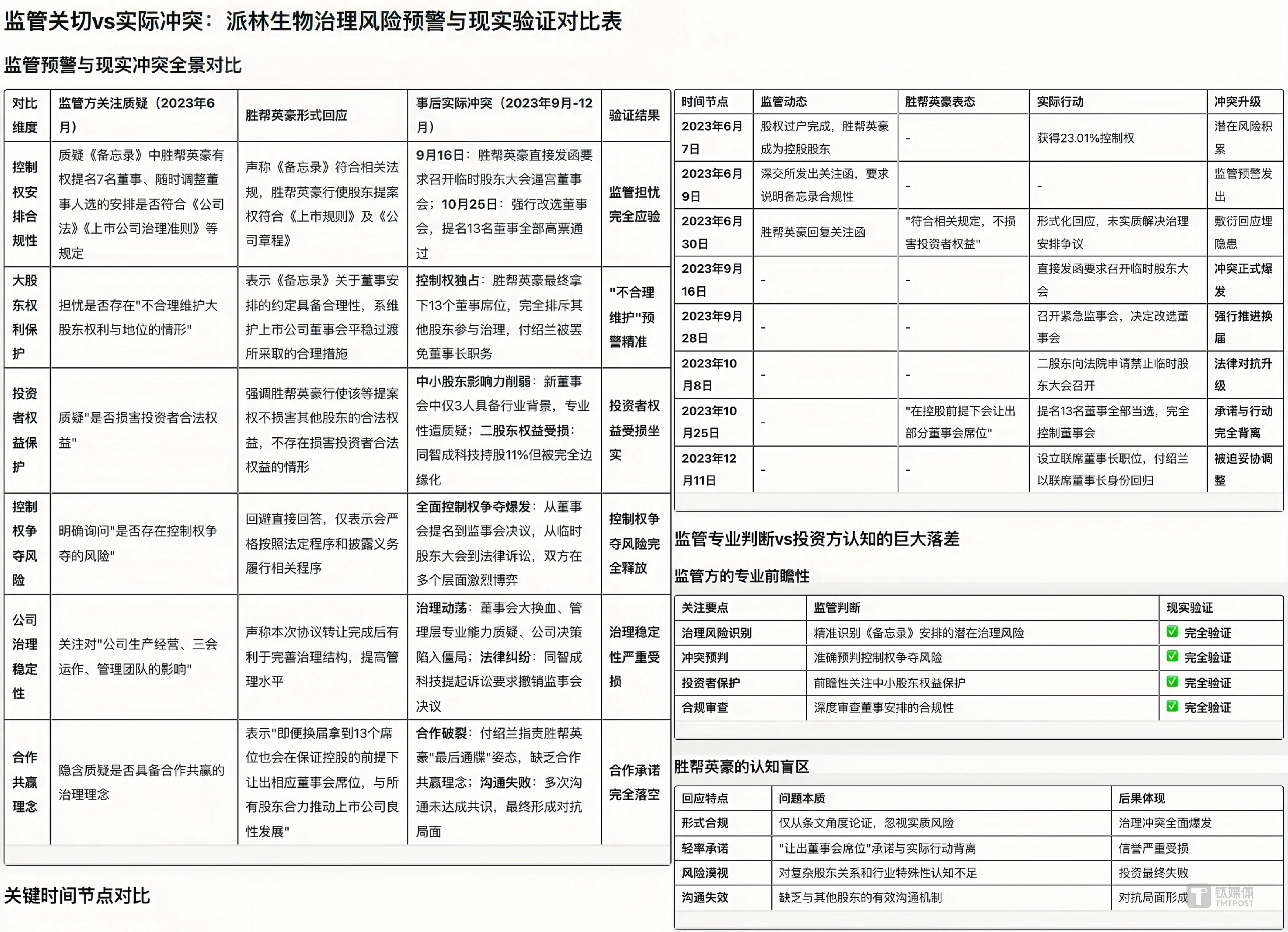 监管关切vs实际冲突：派林生物治理风险预警与现实验证对比表

监管预警与现实冲突全景对比

| 对比维度 | 监管方关注质疑（2023年6月） | 胜帮英豪形式回应 | 事后实际冲突（2023年9月-12月） | 验证结果 |
|---|---|---|---|---|
| 控制权安排合规性 | 质疑《备忘录》中胜帮英豪有权提名7名董事、随时调整董事人选的安排是否符合《公司法》《上市公司治理准则》等规定 | 声称《备忘录》符合相关法规，胜帮英豪行使股东提案权符合《上市规则》及《公司章程》 | 9月16日：胜帮英豪直接发函要求召开临时股东大会逼宫董事会；10月25日：强行改选董事会，提名13名董事全部高票通过 | 监管担忧完全应验 |
| 大股东权利保护 | 担忧是否存在"不合理维护大股东权利与地位的情形" | 表示《备忘录》关于董事安排的约定具备合理性，系维护上市公司董事会平稳过渡所采取的合理措施 | 控制权独占：胜帮英豪最终拿下13个董事席位，完全排斥其他股东参与治理，付绍兰被罢免董事长职务 | "不合理维护"预警精准 |
| 投资者权益保护 | 质疑"是否损害投资者合法权益" | 强调胜帮英豪行使该等提案权不损害其他股东的合法权益，不存在损害投资者合法权益的情形 | 中小股东影响力削弱：新董事会中仅3人具备行业背景，专业性遭质疑；二股东权益受损：同智成科技持股11%但被完全边缘化 | 投资者权益受损坐实 |
| 控制权争夺风险 | 明确询问"是否存在控制权争夺的风险" | 回避直接回答，仅表示会严格按照法定程序和披露义务履行相关程序 | 全面控制权争夺爆发：从董事会提名到监事会决议，从临时股东大会到法律诉讼，双方在多个层面激烈博弈 | 控制权争夺风险完全释放 |
| 公司治理稳定性 | 关注对"公司生产经营、三会运作、管理团队的影响" | 声称本次协议转让完成后有利于完善治理结构，提高管理水平 | 治理动荡：董事会大换血、管理层专业能力质疑、公司决策陷入僵局；法律纠纷：同智成科技提起诉讼要求撤销监事会决议 | 治理稳定性严重受损 |
| 合作共赢理念 | 隐含质疑是否具备合作共赢的治理理念 | 表示"即便换届拿到13个席位也会在保证控股的前提下让出相应董事会席位，与所有股东合力推动上市公司良性发展" | 合作破裂：付绍兰指责胜帮英豪"最后通牒"姿态，缺乏合作共赢理念；沟通失败：多次沟通未达成共识，最终形成对抗局面 | 合作承诺完全落空 |

关键时间节点对比

| 时间节点 | 监管动态 | 胜帮英豪表态 | 实际行动 | 冲突升级 |
|---|---|---|---|---|
| 2023年6月7日 | 股权过户完成，胜帮英豪成为控股股东 | - | 获得23.01%控制权 | 潜在风险积累 |
| 2023年6月9日 | 深交所发出关注函，要求说明备忘录合规性 | - | - | 监管预警发出 |
| 2023年6月30日 | 胜帮英豪回复关注函 | "符合相关规定，不损害投资者权益" | 形式化回应，未实质解决治理安排争议 | 敷衍回应埋隐患 |
| 2023年9月16日 | - | - | 直接发函要求召开临时股东大会 | 冲突正式爆发 |
| 2023年9月28日 | - | - | 召开紧急监事会，决定改选董事会 | 强行推进换届 |
| 2023年10月8日 | - | - | 二股东向法院申请禁止临时股东大会召开 | 法律对抗升级 |
| 2023年10月25日 | - | "在控股前提下会让出部分董事会席位" | 提名13名董事全部当选，完全控制董事会 | 承诺与行动完全背离 |
| 2023年12月11日 | - | - | 设立联席董事长职位，付绍兰以联席董事长身份回归 | 被迫妥协调整 |

监管专业判断vs投资方认知的巨大落差

监管方的专业前瞻性

| 关注要点 | 监管判断 | 现实验证 |
|---|---|---|
| 治理风险识别 | 精准识别《备忘录》安排的潜在治理风险 | ✅ 完全验证 |
| 冲突预判 | 准确预判控制权争夺风险 | ✅ 完全验证 |
| 投资者保护 | 前瞻性关注中小股东权益保护 | ✅ 完全验证 |
| 合规审查 | 深度审查董事安排的合规性 | ✅ 完全验证 |

胜帮英豪的认知盲区

| 回应特点 | 问题本质 | 后果体现 |
|---|---|---|
| 形式合规 | 仅从条文角度论证，忽视实质风险 | 治理冲突全面爆发 |
| 轻率承诺 | "让出董事会席位"承诺与实际行动背离 | 信誉严重受损 |
| 风险漠视 | 对复杂股东关系和行业特殊性认知不足 | 投资最终失败 |
| 沟通失效 | 缺乏与其他股东的有效沟通机制 | 对抗局面形成 |

钛媒体 TMTPOST